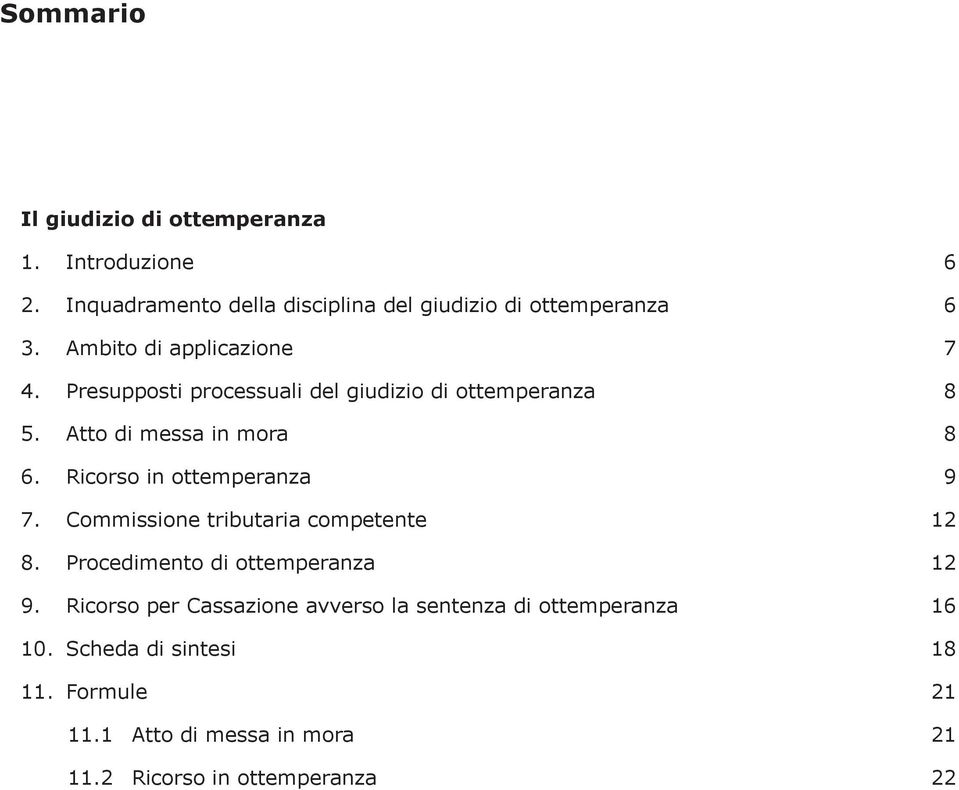 Sommario

Il giudizio di ottemperanza

1. Introduzione 6
2. Inquadramento della disciplina del giudizio di ottemperanza 6
3. Ambito di applicazione 7
4. Presupposti processuali del giudizio di ottemperanza 8
5. Atto di messa in mora 8
6. Ricorso in ottemperanza 9
7. Commissione tributaria competente 12
8. Procedimento di ottemperanza 12
9. Ricorso per Cassazione avverso la sentenza di ottemperanza 16
10. Scheda di sintesi 18
11. Formule 21
11.1 Atto di messa in mora 21
11.2 Ricorso in ottemperanza 22